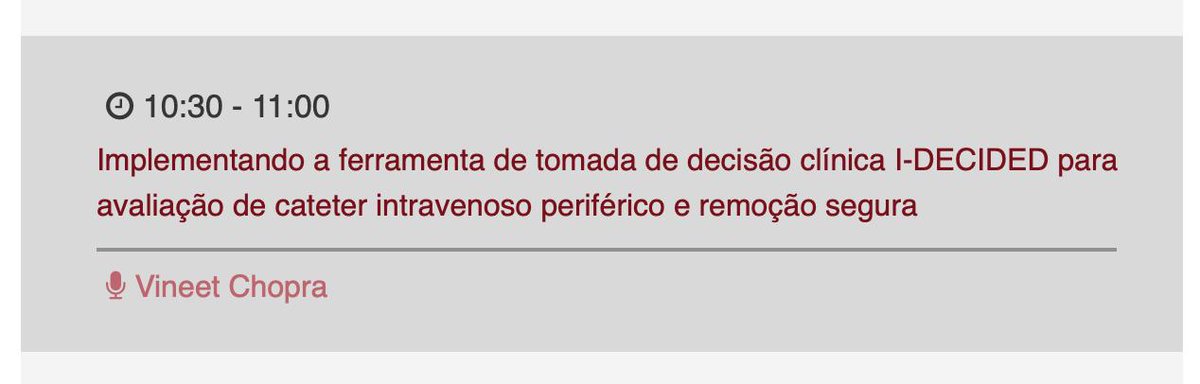 10:30 - 11:00

Implementando a ferramenta de tomada de decisão clínica I-DECIDED para avaliação de cateter intravenoso periférico e remoção segura

Vineet Chopra